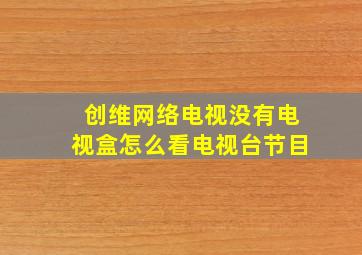 创维网络电视没有电视盒怎么看电视台节目